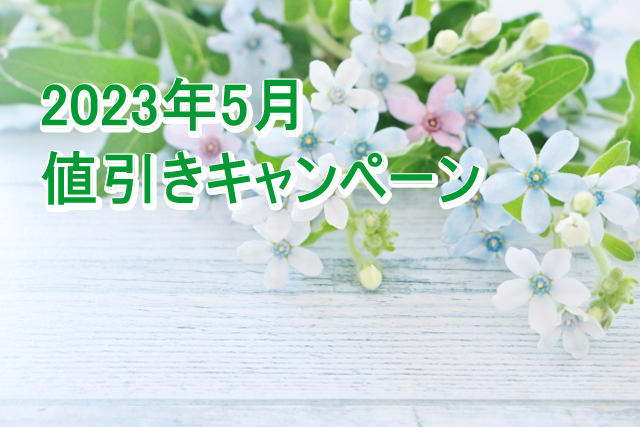 2023年5月
値引きキャンペーン